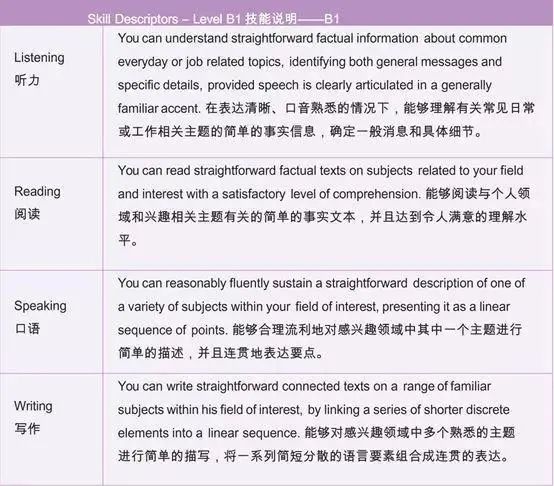 Skill Descriptors – Level B1 技能说明——B1

| | |
|---|---|
| Listening 听力 | You can understand straightforward factual information about common everyday or job related topics, identifying both general messages and specific details, provided speech is clearly articulated in a generally familiar accent. 在表达清晰、口音熟悉的情况下，能够理解有关常见日常或工作相关主题的简单的事实信息，确定一般消息和具体细节。 |
| Reading 阅读 | You can read straightforward factual texts on subjects related to your field and interest with a satisfactory level of comprehension. 能够阅读与个人领域和兴趣相关主题有关的简单的事实文本，并且达到令人满意的理解水平。 |
| Speaking 口语 | You can reasonably fluently sustain a straightforward description of one of a variety of subjects within your field of interest, presenting it as a linear sequence of points. 能够合理流利地对感兴趣领域中其中一个主题进行简单的描述，并且连贯地表达要点。 |
| Writing 写作 | You can write straightforward connected texts on a range of familiar subjects within his field of interest, by linking a series of shorter discrete elements into a linear sequence. 能够对感兴趣领域中多个熟悉的主题进行简单的描写，将一系列简短分散的语言要素组合成连贯的表达。 |